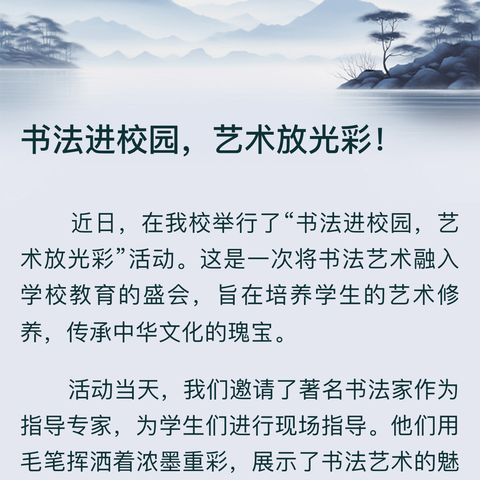 书法进校园，艺术放光彩！

近日，在我校举行了“书法进校园，艺术放光彩”活动。这是一次将书法艺术融入学校教育的盛会，旨在培养学生的艺术修养，传承中华文化的瑰宝。

活动当天，我们邀请了著名书法家作为指导专家，为学生们进行现场指导。他们用毛笔挥洒着浓墨重彩，展示了书法艺术的魅